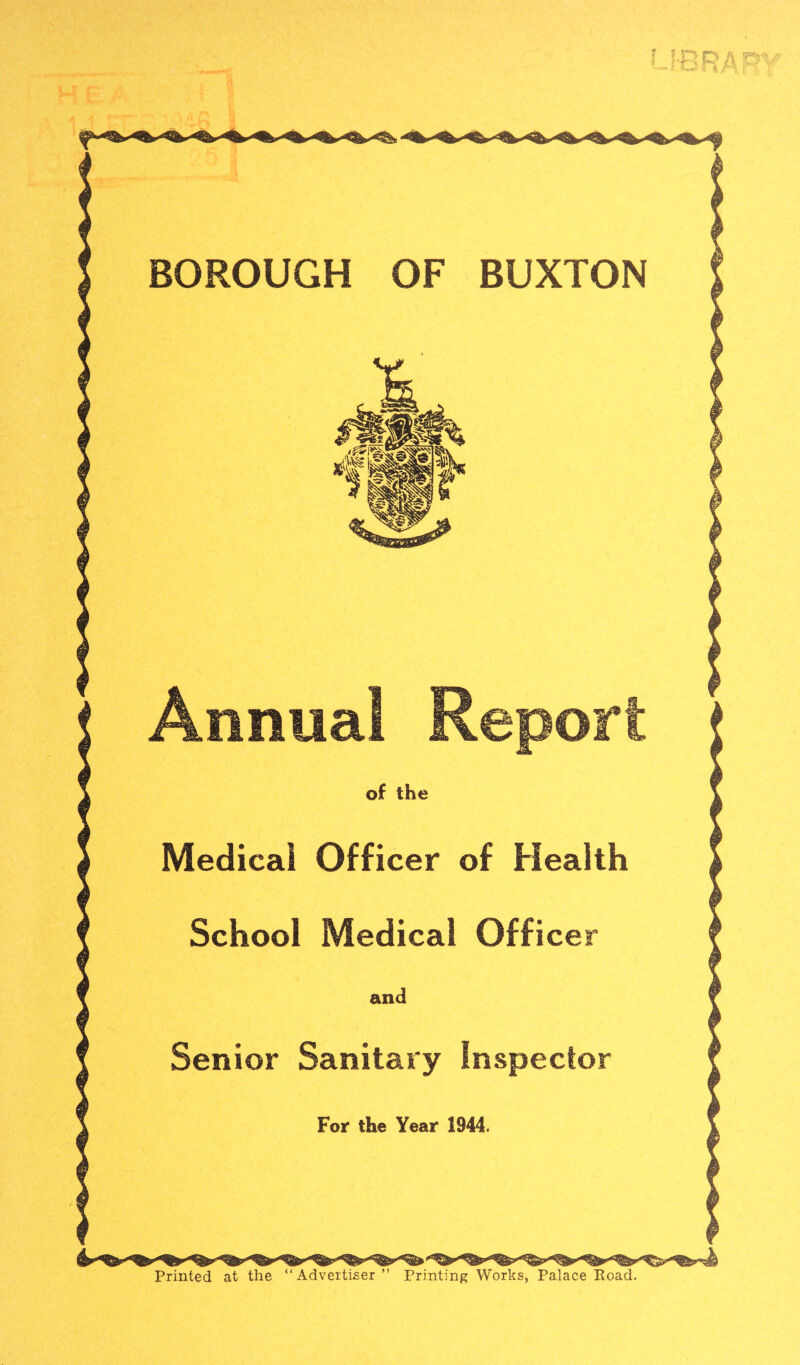 LIBRARY

BOROUGH OF BUXTON

Annual Report

of the

Medical Officer of Health

School Medical Officer

and

Senior Sanitary Inspector

For the Year 1944.

Printed at the "Advertiser" Printing Works, Palace Road.